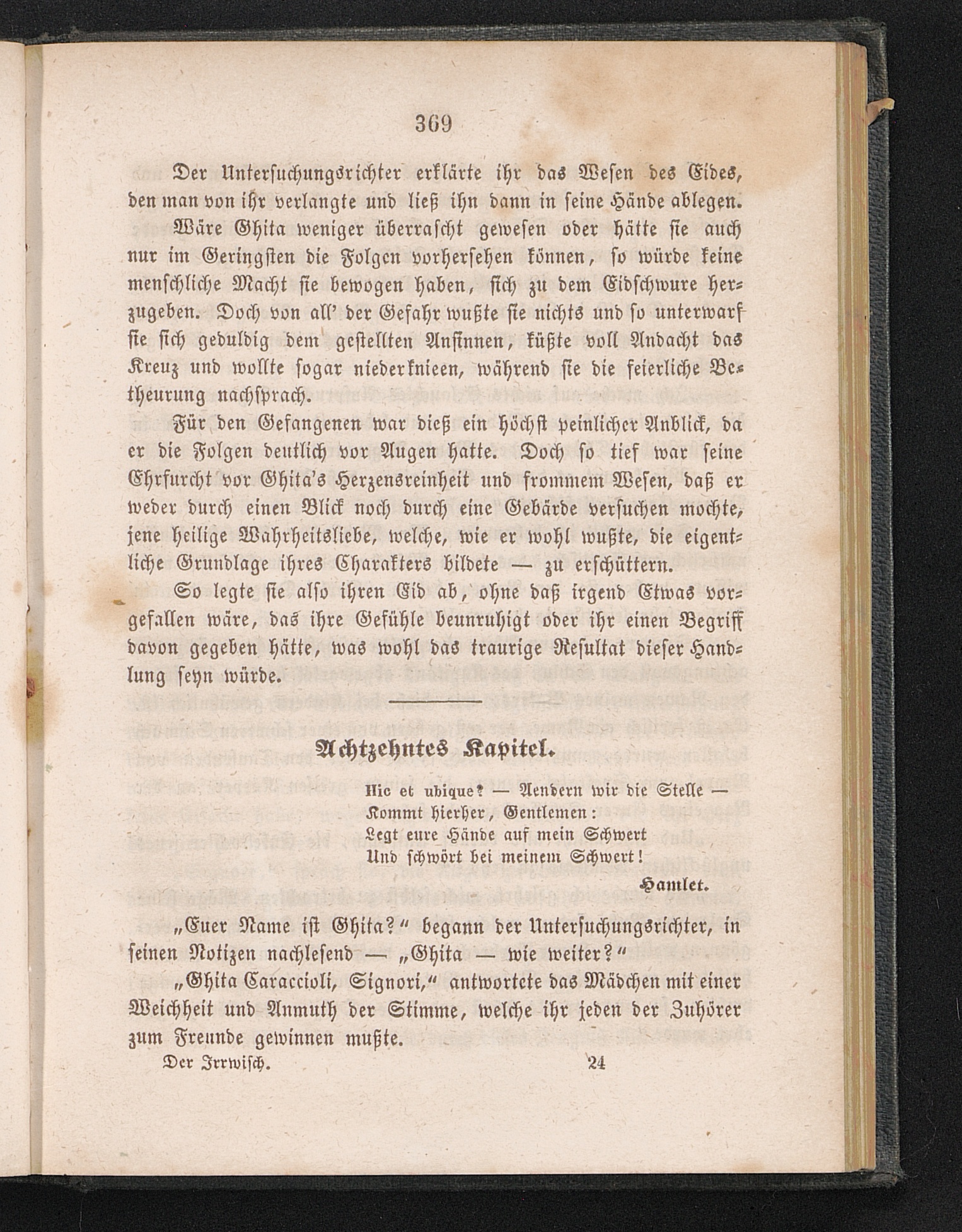 369

Der Untersuchungsrichter erklärte ihr das Wesen des Eides, den man von ihr verlangte und ließ ihn dann in seine Hände ablegen.

Wäre Ghita weniger überrascht gewesen oder hätte sie auch nur im Geringsten die Folgen vorhersehen können, so würde keine menschliche Macht sie bewogen haben, sich zu dem Eidschwure herzugeben. Doch von all' der Gefahr wußte sie nichts und so unterwarf sie sich geduldig dem gestellten Ansinnen, küßte voll Andacht das Kreuz und wollte sogar niederknieen, während sie die feierliche Betheurung nachsprach.

Für den Gefangenen war dieß ein höchst peinlicher Anblick, da er die Folgen deutlich vor Augen hatte. Doch so tief war seine Ehrfurcht vor Ghita's Herzensreinheit und frommem Wesen, daß er weder durch einen Blick noch durch eine Gebärde versuchen mochte, jene heilige Wahrheitsliebe, welche, wie er wohl wußte, die eigentliche Grundlage ihres Charakters bildete — zu erschüttern.

So legte sie also ihren Eid ab, ohne daß irgend Etwas vorgefallen wäre, das ihre Gefühle beunruhigt oder ihr einen Begriff davon gegeben hätte, was wohl das traurige Resultat dieser Handlung seyn würde.

Achtzehntes Kapitel.

Hic et ubique? — Aendern wir die Stelle —
Kommt hierher, Gentlemen:
Legt eure Hände auf mein Schwert
Und schwört bei meinem Schwert!
Hamlet.

„Euer Name ist Ghita?“ begann der Untersuchungsrichter, in seinen Notizen nachlesend — „Ghita — wie weiter?“

„Ghita Caraccioli, Signori,“ antwortete das Mädchen mit einer Weichheit und Anmuth der Stimme, welche ihr jeden der Zuhörer zum Freunde gewinnen mußte.

Der Irrwisch. 24